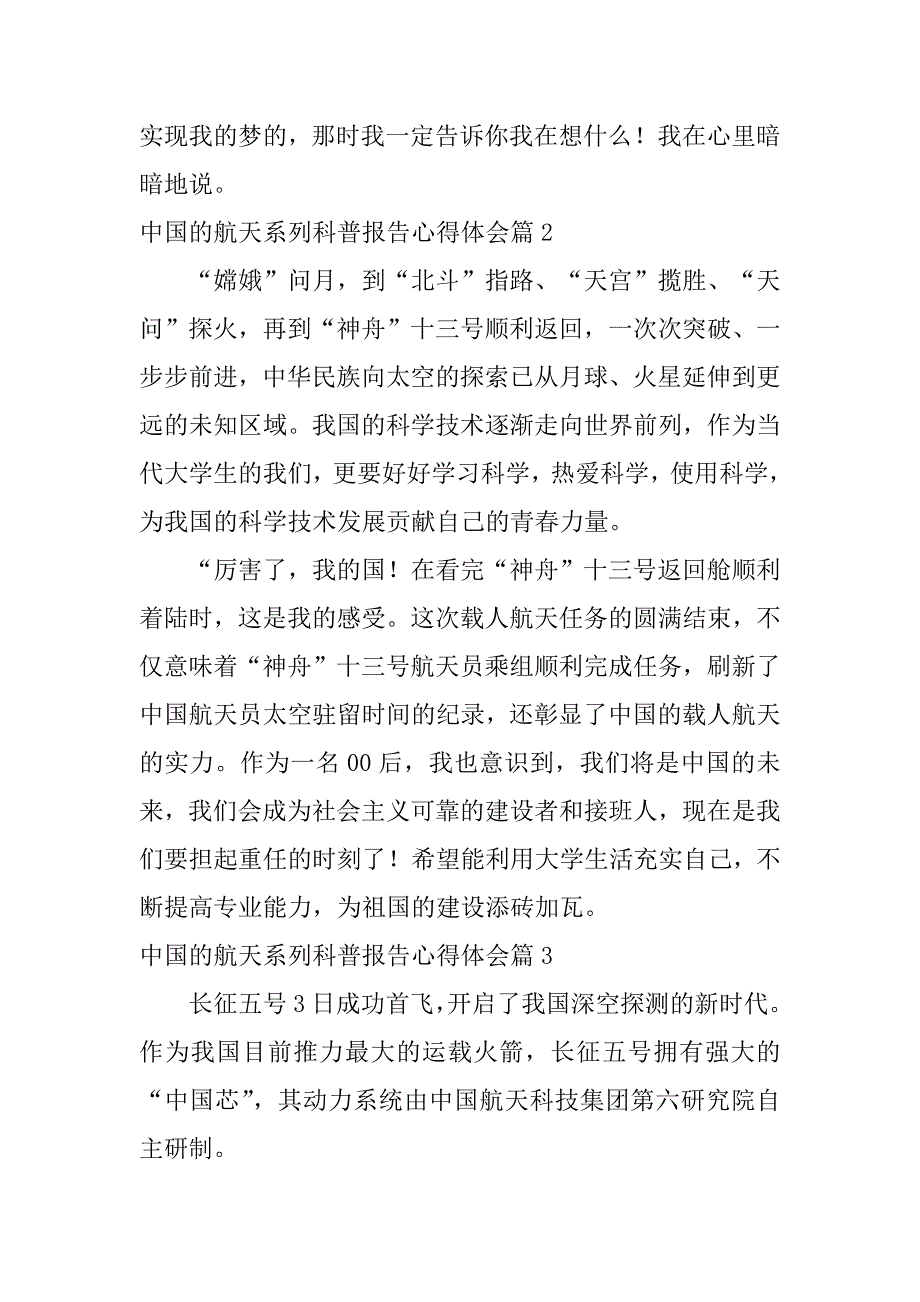 实现我的梦的，那时我一定告诉你我在想什么！我在心里暗暗地说。

中国的航天系列科普报告心得体会篇 2

“嫦娥”问月，到“北斗”指路、“天宫”揽胜、“天问”探火，再到“神舟”十三号顺利返回，一次次突破、一步步前进，中华民族向太空的探索已从月球、火星延伸到更远的未知区域。我国的科学技术逐渐走向世界前列，作为当代大学生的我们，更要好好学习科学，热爱科学，使用科学，为我国的科学技术发展贡献自己的青春力量。

“厉害了，我的国！在看完“神舟”十三号返回舱顺利着陆时，这是我的感受。这次载人航天任务的圆满结束，不仅意味着“神舟”十三号航天员乘组顺利完成任务，刷新了中国航天员太空驻留时间的纪录，还彰显了中国的载人航天的实力。作为一名 00 后，我也意识到，我们将是中国的未来，我们会成为社会主义可靠的建设者和接班人，现在是我们要担起重任的时刻了！希望能利用大学生活充实自己，不断提高专业能力，为祖国的建设添砖加瓦。

中国的航天系列科普报告心得体会篇 3

长征五号 3 日成功首飞，开启了我国深空探测的新时代。作为我国目前推力最大的运载火箭，长征五号拥有强大的“中国芯”，其动力系统由中国航天科技集团第六研究院自主研制。